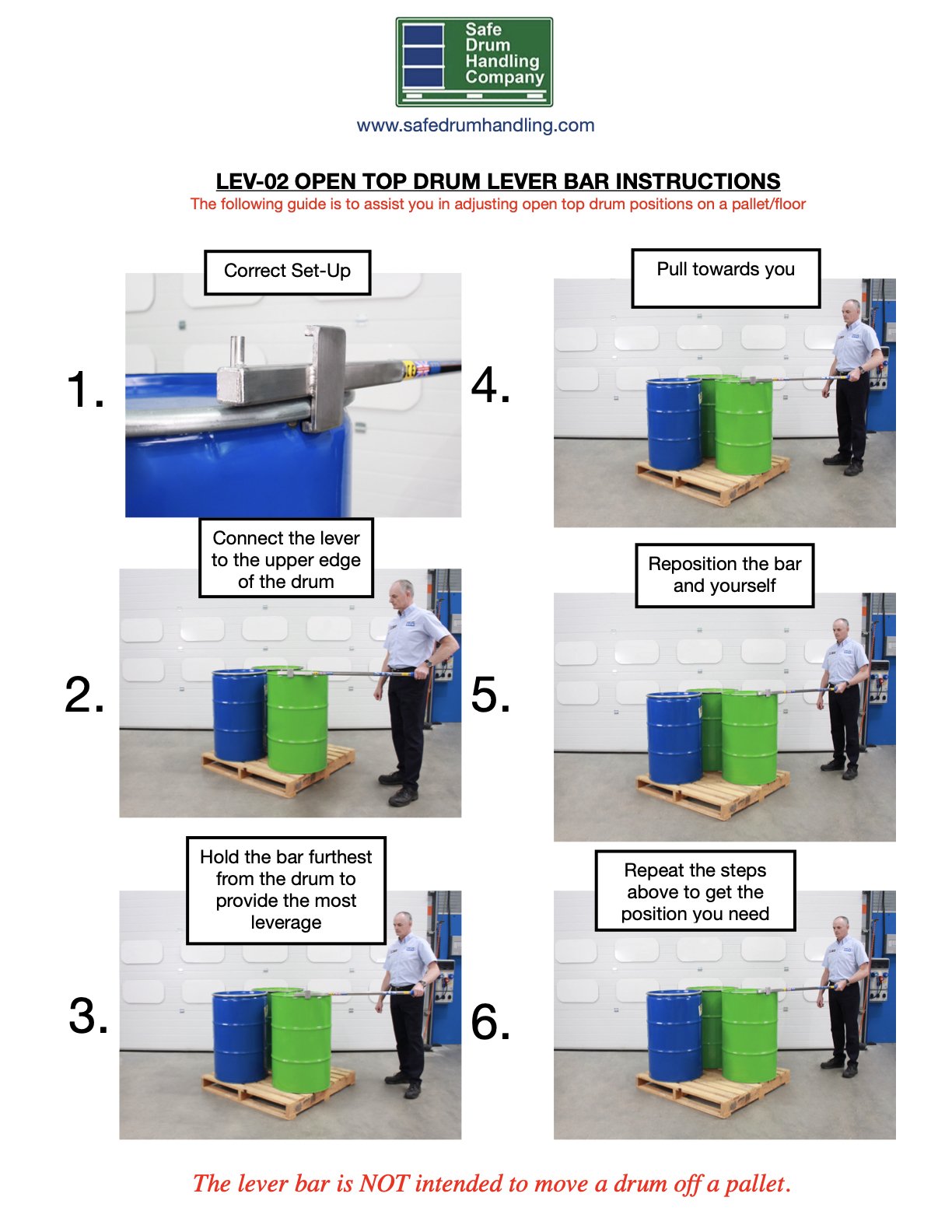 Safe Drum Handling Company

www.safedrumhandling.com

LEV-02 OPEN TOP DRUM LEVER BAR INSTRUCTIONS

The following guide is to assist you in adjusting open top drum positions on a pallet/floor

1.

Correct Set-Up

2.

Connect the lever to the upper edge of the drum

3.

Hold the bar furthest from the drum to provide the most leverage

4.

Pull towards you

5.

Reposition the bar and yourself

6.

Repeat the steps above to get the position you need

The lever bar is NOT intended to move a drum off a pallet.